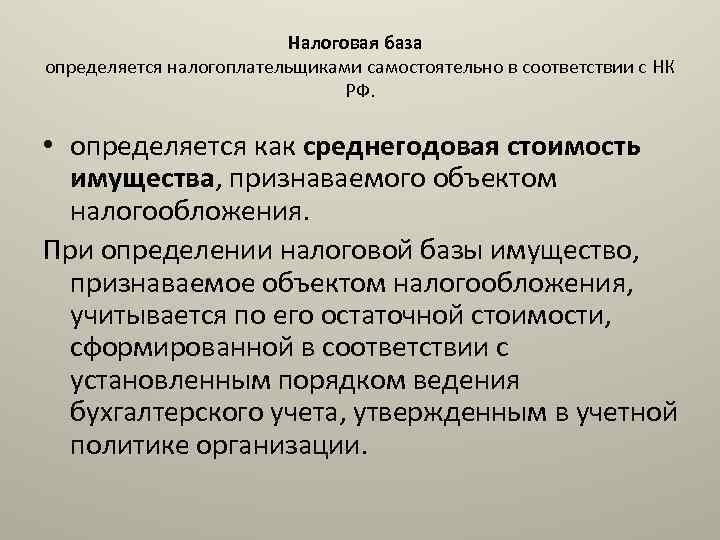 Налоговая база
определяется налогоплательщиками самостоятельно в соответствии с НК РФ.

• определяется как среднегодовая стоимость имущества, признаваемого объектом налогообложения.

При определении налоговой базы имущество, признаваемое объектом налогообложения, учитывается по его остаточной стоимости, сформированной в соответствии с установленным порядком ведения бухгалтерского учета, утвержденным в учетной политике организации.